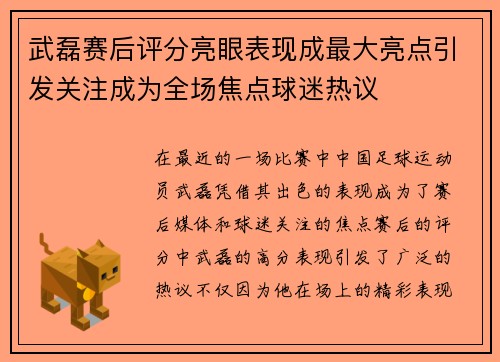 武磊赛后评分亮眼表现成最大亮点引发关注成为全场焦点球迷热议

在最近的一场比赛中中国足球运动员武磊凭借其出色的表现成为了赛后媒体和球迷关注的焦点赛后的评分中武磊的高分表现引发了广泛的热议不仅因为他在场上的精彩表现